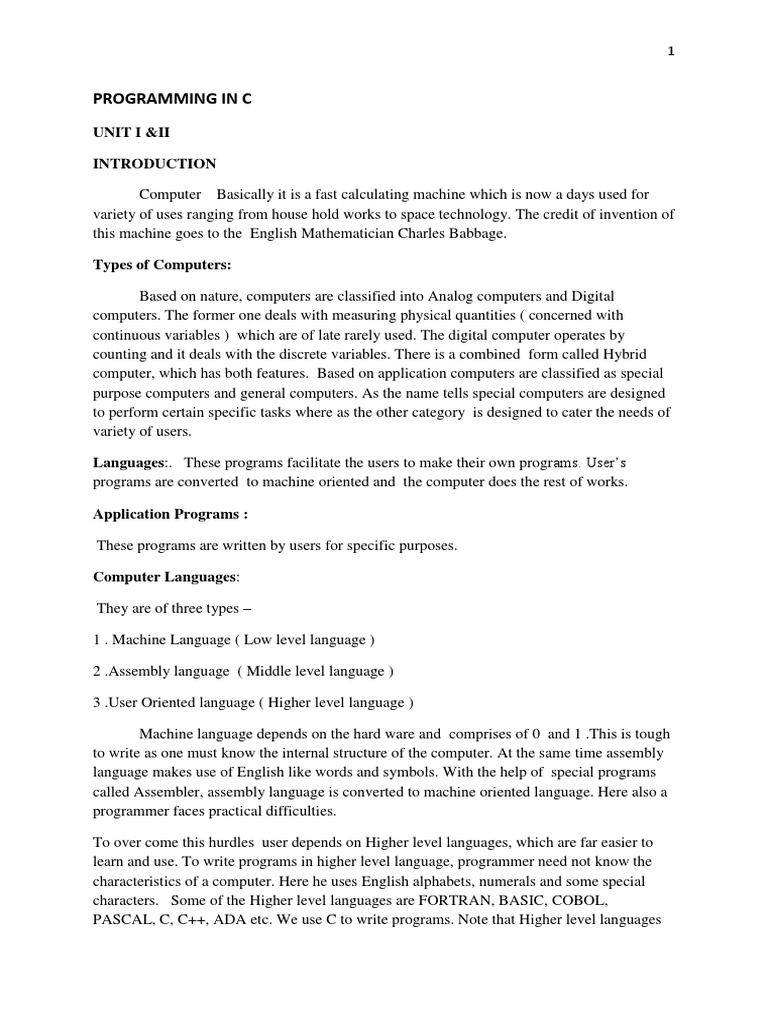 1

PROGRAMMING IN C

UNIT I &II

INTRODUCTION

Computer Basically it is a fast calculating machine which is now a days used for variety of uses ranging from house hold works to space technology. The credit of invention of this machine goes to the English Mathematician Charles Babbage.

Types of Computers:

Based on nature, computers are classified into Analog computers and Digital computers. The former one deals with measuring physical quantities ( concerned with continuous variables ) which are of late rarely used. The digital computer operates by counting and it deals with the discrete variables. There is a combined form called Hybrid computer, which has both features. Based on application computers are classified as special purpose computers and general computers. As the name tells special computers are designed to perform certain specific tasks where as the other category is designed to cater the needs of variety of users.

Languages:. These programs facilitate the users to make their own programs. User's programs are converted to machine oriented and the computer does the rest of works.

Application Programs :

These programs are written by users for specific purposes.

Computer Languages:

They are of three types –

1 . Machine Language ( Low level language )

2 .Assembly language ( Middle level language )

3 .User Oriented language ( Higher level language )

Machine language depends on the hard ware and comprises of 0 and 1 .This is tough to write as one must know the internal structure of the computer. At the same time assembly language makes use of English like words and symbols. With the help of special programs called Assembler, assembly language is converted to machine oriented language. Here also a programmer faces practical difficulties.

To over come this hurdles user depends on Higher level languages, which are far easier to learn and use. To write programs in higher level language, programmer need not know the characteristics of a computer. Here he uses English alphabets, numerals and some special characters. Some of the Higher level languages are FORTRAN, BASIC, COBOL, PASCAL, C, C++, ADA etc. We use C to write programs. Note that Higher level languages